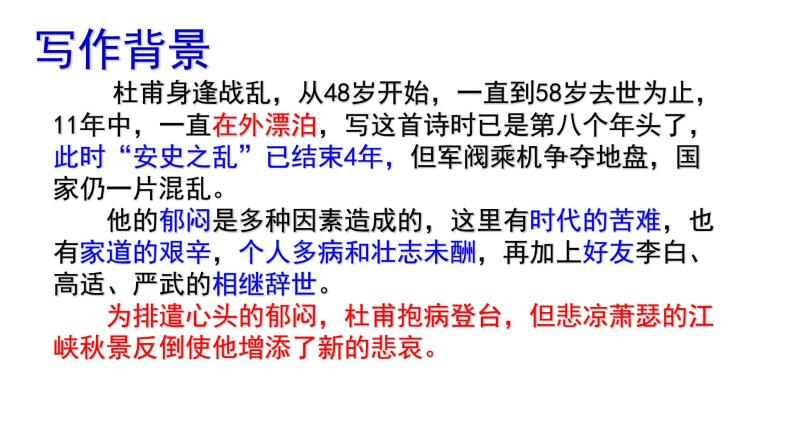 写作背景

杜甫身逢战乱，从48岁开始，一直到58岁去世为止，11年中，一直在外漂泊，写这首诗时已是第八个年头了，此时“安史之乱”已结束4年，但军阀乘机争夺地盘，国家仍一片混乱。

他的郁闷是多种因素造成的，这里有时代的苦难，也有家道的艰辛，个人多病和壮志未酬，再加上好友李白、高适、严武的相继辞世。

为排遣心头的郁闷，杜甫抱病登台，但悲凉萧瑟的江峡秋景反倒使他增添了新的悲哀。